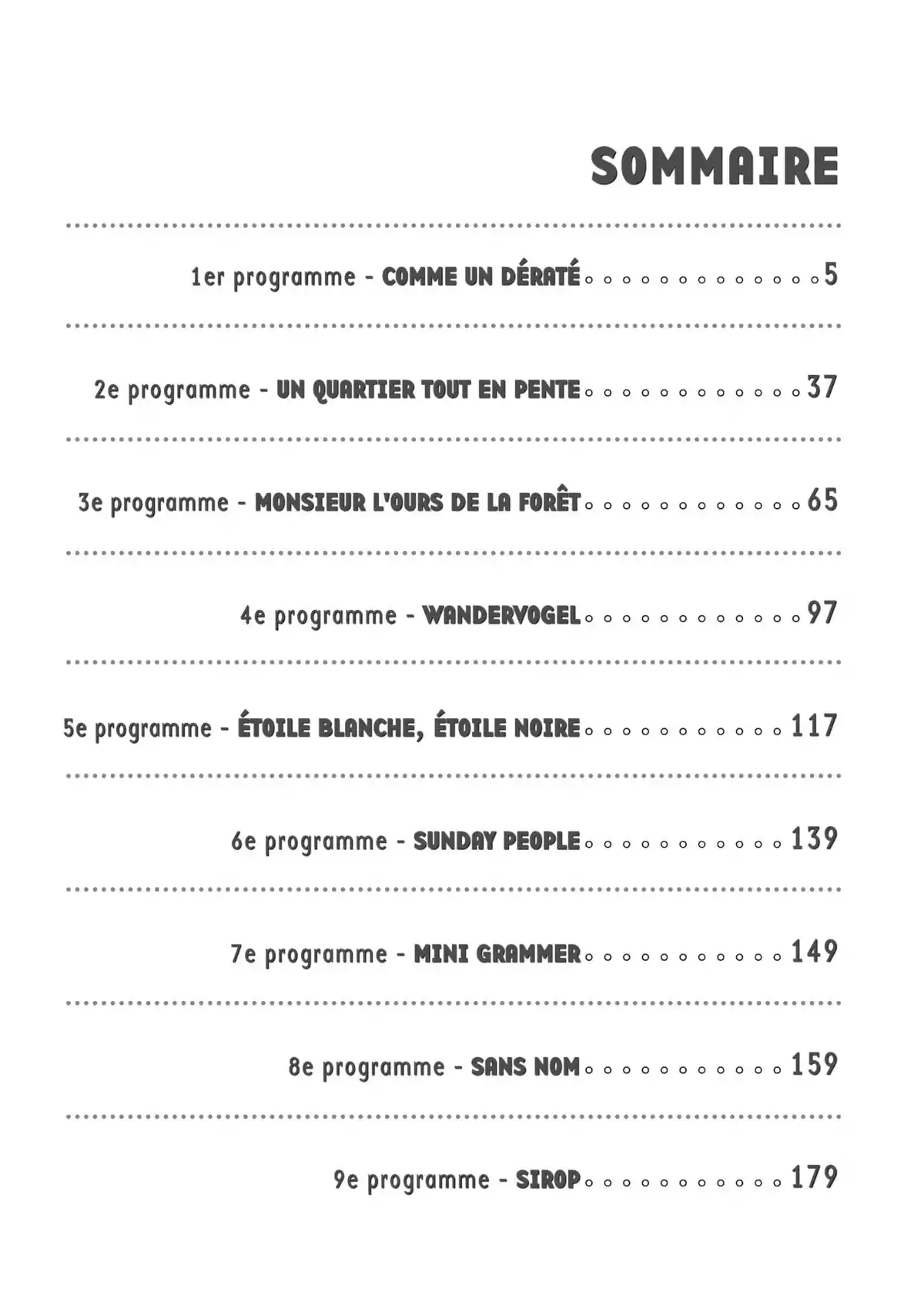 SOMMAIRE

1er programme - COMME UN DÉRATÉ 5

2e programme - UN QUARTIER TOUT EN PENTE 37

3e programme - MONSIEUR L'OURS DE LA FORÊT 65

4e programme - WANDERVOGEL 97

5e programme - ÉTOILE BLANCHE, ÉTOILE NOIRE 117

6e programme - SUNDAY PEOPLE 139

7e programme - MINI GRAMMER 149

8e programme - SANS NOM 159

9e programme - SIROP 179